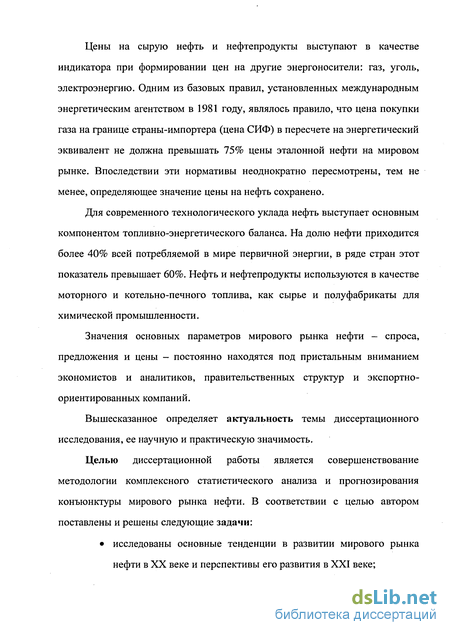 Цены на сырую нефть и нефтепродукты выступают в качестве индикатора при формировании цен на другие энергоносители: газ, уголь, электроэнергию. Одним из базовых правил, установленных международным энергетическим агентством в 1981 году, являлось правило, что цена покупки газа на границе страны-импортера (цена СИФ) в пересчете на энергетический эквивалент не должна превышать 75% цены эталонной нефти на мировом рынке. Впоследствии эти нормативы неоднократно пересмотрены, тем не менее, определяющее значение цены на нефть сохранено.

Для современного технологического уклада нефть выступает основным компонентом топливно-энергетического баланса. На долю нефти приходится более 40% всей потребляемой в мире первичной энергии, в ряде стран этот показатель превышает 60%. Нефть и нефтепродукты используются в качестве моторного и котельно-печного топлива, как сырье и полуфабрикаты для химической промышленности.

Значения основных параметров мирового рынка нефти – спроса, предложения и цены – постоянно находятся под пристальным вниманием экономистов и аналитиков, правительственных структур и экспортно-ориентированных компаний.

Вышесказанное определяет актуальность темы диссертационного исследования, ее научную и практическую значимость.

Целью диссертационной работы является совершенствование методологии комплексного статистического анализа и прогнозирования конъюнктуры мирового рынка нефти. В соответствии с целью автором поставлены и решены следующие задачи:

• исследованы основные тенденции в развитии мирового рынка нефти в XX веке и перспективы его развития в XXI веке;

dsLib.net
библиотека диссертаций